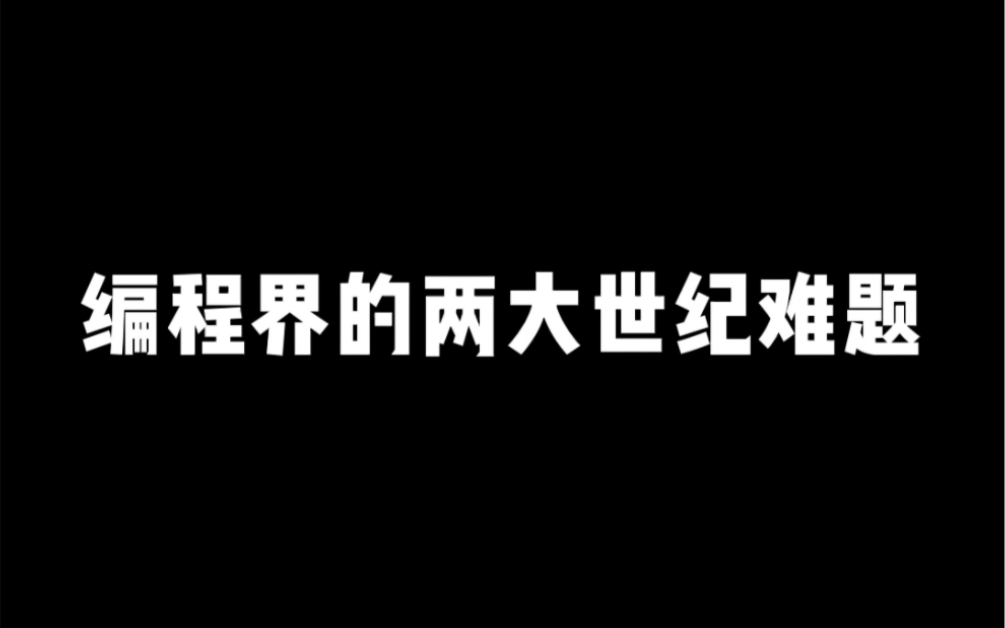 编程界的两大世纪难题